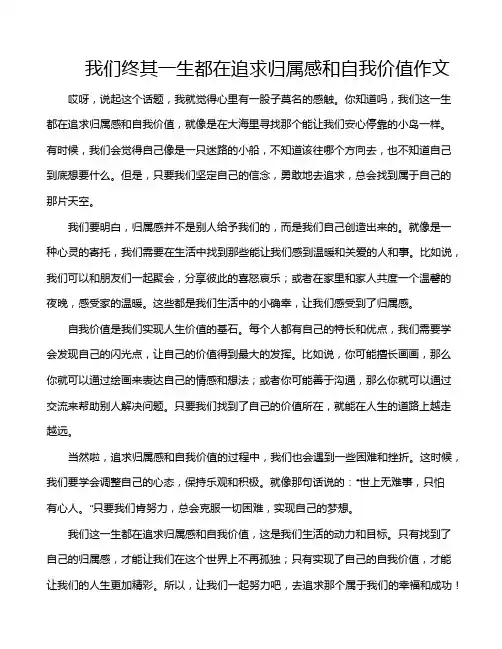 我们终其一生都在追求归属感和自我价值作文

哎呀，说起这个话题，我就觉得心里有一股子莫名的感触。你知道吗，我们这一生都在追求归属感和自我价值，就像是在大海里寻找那个能让我们安心停靠的小岛一样。有时候，我们会觉得自己像是一只迷路的小船，不知道该往哪个方向去，也不知道自己到底想要什么。但是，只要我们坚定自己的信念，勇敢地去追求，总会找到属于自己的那片天空。

我们要明白，归属感并不是别人给予我们的，而是我们自己创造出来的。就像是一种心灵的寄托，我们需要在生活中找到那些能让我们感到温暖和关爱的人和事。比如说，我们可以和朋友们一起聚会，分享彼此的喜怒哀乐；或者在家里和家人共度一个温馨的夜晚，感受家的温暖。这些都是我们生活中的小确幸，让我们感受到了归属感。

自我价值是我们实现人生价值的基石。每个人都有自己的特长和优点，我们需要学会发现自己的闪光点，让自己的价值得到最大的发挥。比如说，你可能擅长画画，那么你就可以通过绘画来表达自己的情感和想法；或者你可能善于沟通，那么你就可以通过交流来帮助别人解决问题。只要我们找到了自己的价值所在，就能在人生的道路上越走越远。

当然啦，追求归属感和自我价值的过程中，我们也会遇到一些困难和挫折。这时候，我们要学会调整自己的心态，保持乐观和积极。就像那句话说的："世上无难事，只怕有心人。"只要我们肯努力，总会克服一切困难，实现自己的梦想。

我们这一生都在追求归属感和自我价值，这是我们生活的动力和目标。只有找到了自己的归属感，才能让我们在这个世界上不再孤独；只有实现了自己的自我价值，才能让我们的人生更加精彩。所以，让我们一起努力吧，去追求那个属于我们的幸福和成功！